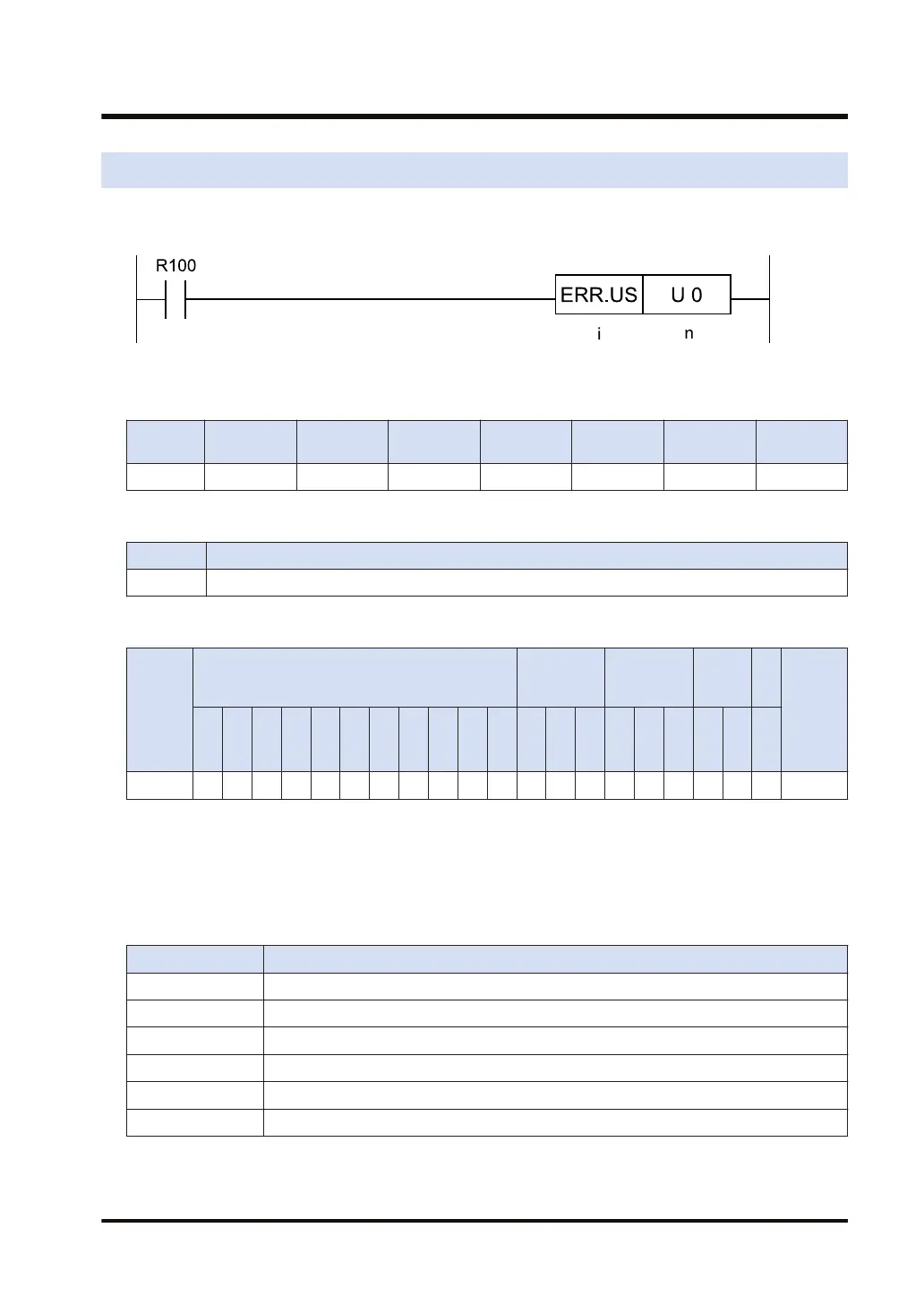 R100

ERR.US

U 0

i

n